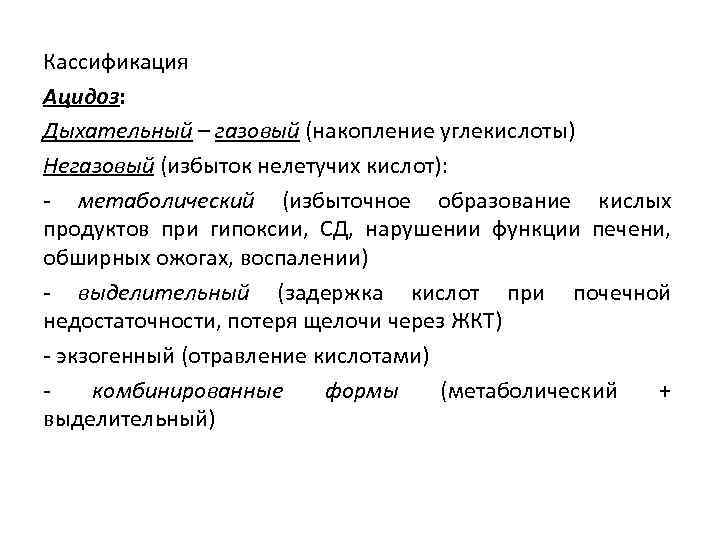 Кассификация

Ацидоз:

Дыхательный – газовый (накопление углекислоты)

Негазовый (избыток нелетучих кислот):

- метаболический (избыточное образование кислых продуктов при гипоксии, СД, нарушении функции печени, обширных ожогах, воспалении)

- выделительный (задержка кислот при почечной недостаточности, потеря щелочи через ЖКТ)

- экзогенный (отравление кислотами)

- комбинированные формы (метаболический + выделительный)